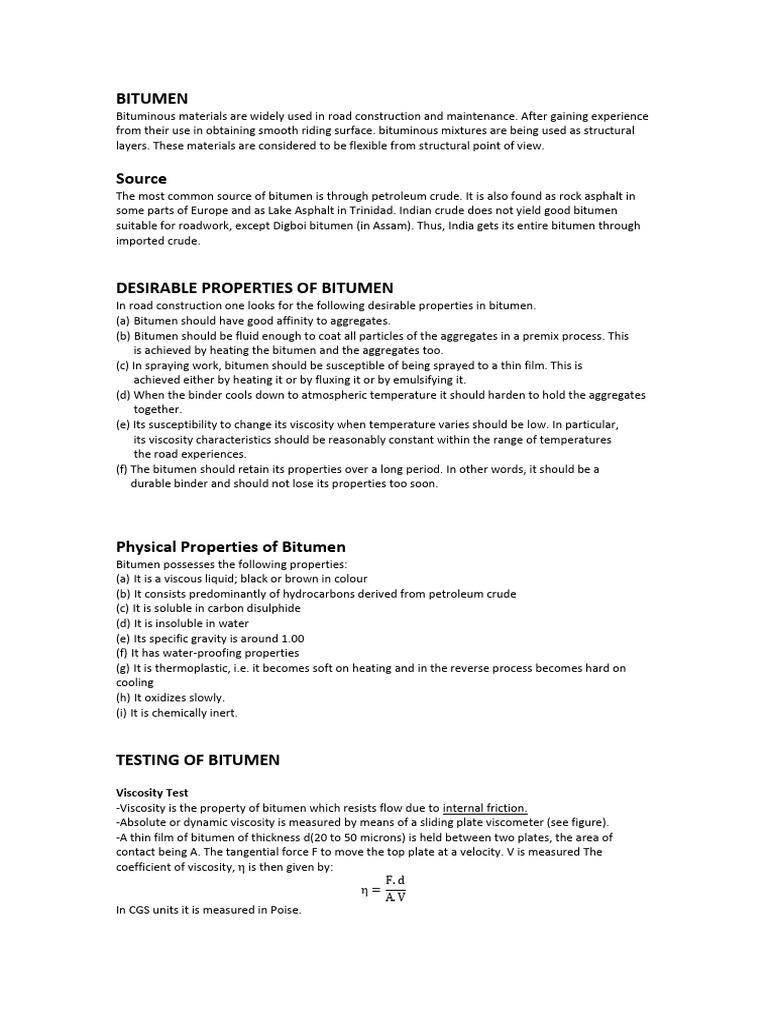 BITUMEN
Bituminous materials are widely used in road construction and maintenance. After gaining experience from their use in obtaining smooth riding surface. bituminous mixtures are being used as structural layers. These materials are considered to be flexible from structural point of view.

Source
The most common source of bitumen is through petroleum crude. It is also found as rock asphalt in some parts of Europe and as Lake Asphalt in Trinidad. Indian crude does not yield good bitumen suitable for roadwork, except Digboi bitumen (in Assam). Thus, India gets its entire bitumen through imported crude.

DESIRABLE PROPERTIES OF BITUMEN
In road construction one looks for the following desirable properties in bitumen.
(a) Bitumen should have good affinity to aggregates.
(b) Bitumen should be fluid enough to coat all particles of the aggregates in a premix process. This is achieved by heating the bitumen and the aggregates too.
(c) In spraying work, bitumen should be susceptible of being sprayed to a thin film. This is achieved either by heating it or by fluxing it or by emulsifying it.
(d) When the binder cools down to atmospheric temperature it should harden to hold the aggregates together.
(e) Its susceptibility to change its viscosity when temperature varies should be low. In particular, its viscosity characteristics should be reasonably constant within the range of temperatures the road experiences.
(f) The bitumen should retain its properties over a long period. In other words, it should be a durable binder and should not lose its properties too soon.

Physical Properties of Bitumen
Bitumen possesses the following properties:
(a) It is a viscous liquid; black or brown in colour
(b) It consists predominantly of hydrocarbons derived from petroleum crude
(c) It is soluble in carbon disulphide
(d) It is insoluble in water
(e) Its specific gravity is around 1.00
(f) It has water-proofing properties
(g) It is thermoplastic, i.e. it becomes soft on heating and in the reverse process becomes hard on cooling
(h) It oxidizes slowly.
(i) It is chemically inert.

TESTING OF BITUMEN

Viscosity Test
-Viscosity is the property of bitumen which resists flow due to internal friction.
-Absolute or dynamic viscosity is measured by means of a sliding plate viscometer (see figure).
-A thin film of bitumen of thickness d(20 to 50 microns) is held between two plates, the area of contact being A. The tangential force F to move the top plate at a velocity. V is measured The coefficient of viscosity, η is then given by:
$\eta = \frac{F.d}{A.V}$
In CGS units it is measured in Poise.